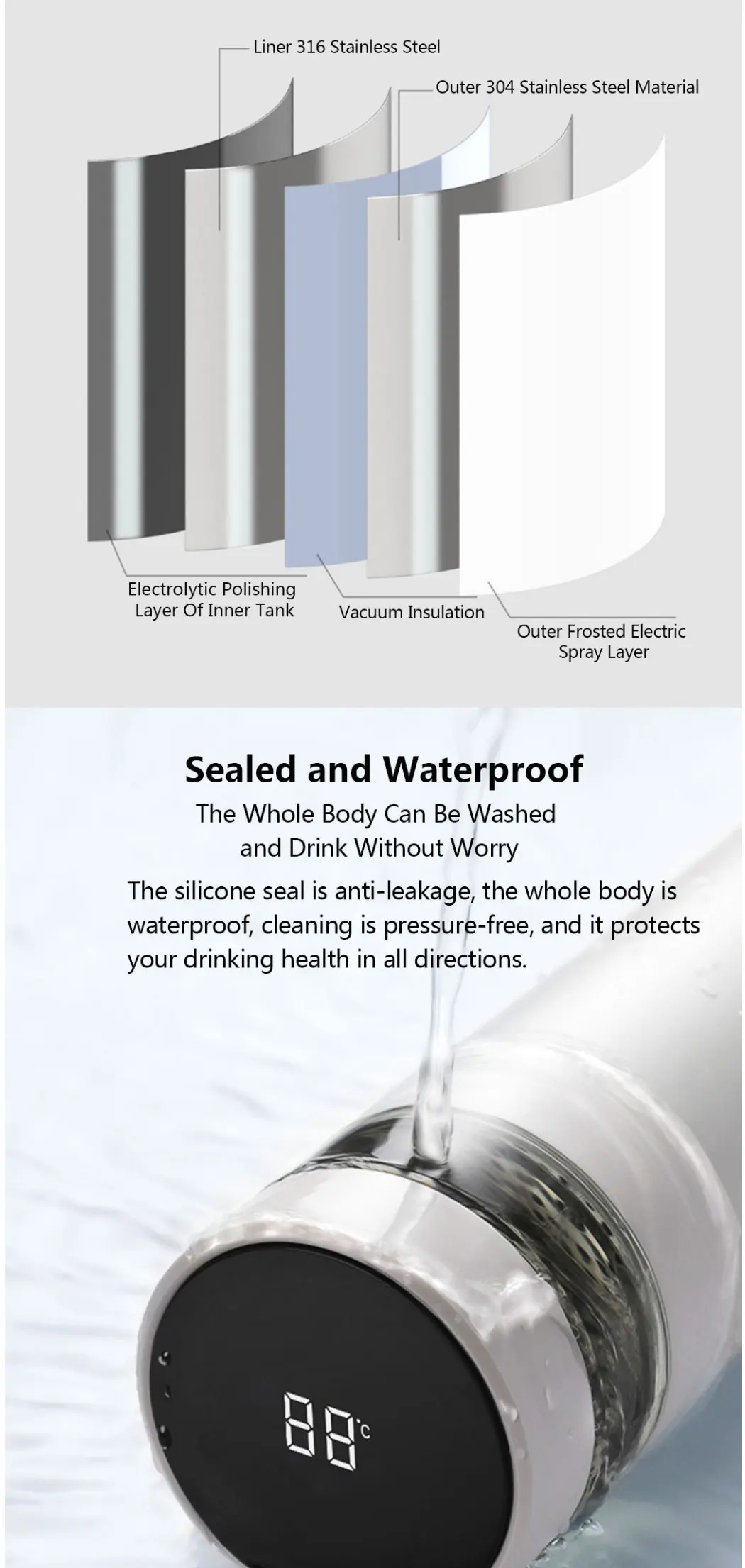 Liner 316 Stainless Steel

Outer 304 Stainless Steel Material

Electrolytic Polishing Layer Of Inner Tank

Vacuum Insulation

Outer Frosted Electric Spray Layer

Sealed and Waterproof

The Whole Body Can Be Washed and Drink Without Worry

The silicone seal is anti-leakage, the whole body is waterproof, cleaning is pressure-free, and it protects your drinking health in all directions.

88°C